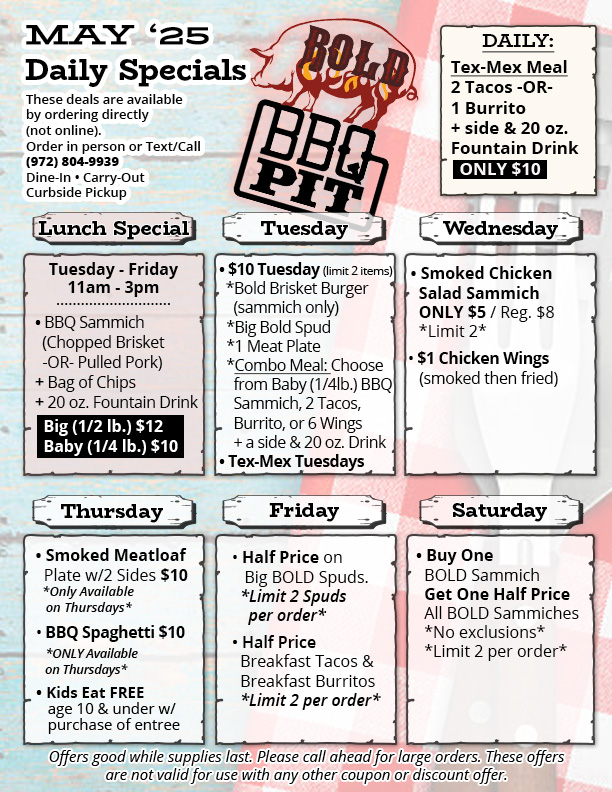 MAY '25
Daily Specials

These deals are available by ordering directly (not online).
Order in person or Text/Call
(972) 804-9939
Dine-In • Carry-Out
Curbside Pickup

BOLD
BBQ PIT

DAILY:
Tex-Mex Meal
2 Tacos -OR-
1 Burrito
+ side & 20 oz. Fountain Drink
ONLY $10

Lunch Special

Tuesday - Friday
11am - 3pm

• BBQ Sammich (Chopped Brisket -OR- Pulled Pork)
+ Bag of Chips
+ 20 oz. Fountain Drink
Big (1/2 lb.) $12
Baby (1/4 lb.) $10

Tuesday

• $10 Tuesday (limit 2 items)
*Bold Brisket Burger (sammich only)
*Big Bold Spud
*1 Meat Plate
*Combo Meal: Choose from Baby (1/4lb.) BBQ Sammich, 2 Tacos, Burrito, or 6 Wings + a side & 20 oz. Drink
• Tex-Mex Tuesdays

Wednesday

• Smoked Chicken Salad Sammich ONLY $5 / Reg. $8
*Limit 2*
• $1 Chicken Wings (smoked then fried)

Thursday

• Smoked Meatloaf Plate w/2 Sides $10
*Only Available on Thursdays*
• BBQ Spaghetti $10
*ONLY Available on Thursdays*
• Kids Eat FREE age 10 & under w/ purchase of entree

Friday

• Half Price on Big BOLD Spuds.
*Limit 2 Spuds per order*
• Half Price Breakfast Tacos & Breakfast Burritos
*Limit 2 per order*

Saturday

• Buy One BOLD Sammich
Get One Half Price
All BOLD Sammiches
*No exclusions*
*Limit 2 per order*

Offers good while supplies last. Please call ahead for large orders. These offers are not valid for use with any other coupon or discount offer.